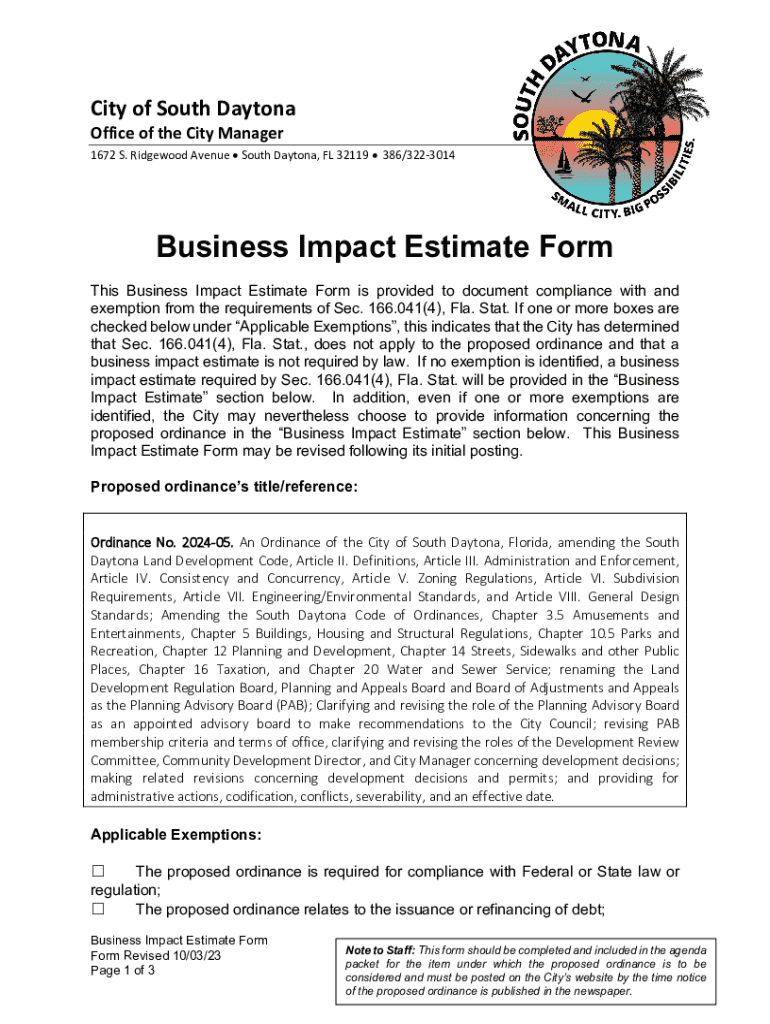 City of South Daytona
Office of the City Manager
1672 S. Ridgewood Avenue • South Daytona, FL 32119 • 386/322-3014

SOUTH DAYTONA
SMALL CITY. BIG POSSIBILITIES.

Business Impact Estimate Form

This Business Impact Estimate Form is provided to document compliance with and exemption from the requirements of Sec. 166.041(4), Fla. Stat. If one or more boxes are checked below under “Applicable Exemptions”, this indicates that the City has determined that Sec. 166.041(4), Fla. Stat., does not apply to the proposed ordinance and that a business impact estimate is not required by law. If no exemption is identified, a business impact estimate required by Sec. 166.041(4), Fla. Stat. will be provided in the “Business Impact Estimate” section below. In addition, even if one or more exemptions are identified, the City may nevertheless choose to provide information concerning the proposed ordinance in the “Business Impact Estimate” section below. This Business Impact Estimate Form may be revised following its initial posting.

Proposed ordinance’s title/reference:

Ordinance No. 2024-05. An Ordinance of the City of South Daytona, Florida, amending the South Daytona Land Development Code, Article II. Definitions, Article III. Administration and Enforcement, Article IV. Consistency and Concurrency, Article V. Zoning Regulations, Article VI. Subdivision Requirements, Article VII. Engineering/Environmental Standards, and Article VIII. General Design Standards; Amending the South Daytona Code of Ordinances, Chapter 3.5 Amusements and Entertainments, Chapter 5 Buildings, Housing and Structural Regulations, Chapter 10.5 Parks and Recreation, Chapter 12 Planning and Development, Chapter 14 Streets, Sidewalks and other Public Places, Chapter 16 Taxation, and Chapter 20 Water and Sewer Service; renaming the Land Development Regulation Board, Planning and Appeals Board and Board of Adjustments and Appeals as the Planning Advisory Board (PAB); Clarifying and revising the role of the Planning Advisory Board as an appointed advisory board to make recommendations to the City Council; revising PAB membership criteria and terms of office, clarifying and revising the roles of the Development Review Committee, Community Development Director, and City Manager concerning development decisions; making related revisions concerning development decisions and permits; and providing for administrative actions, codification, conflicts, severability, and an effective date.

Applicable Exemptions:

☐ The proposed ordinance is required for compliance with Federal or State law or regulation;
☐ The proposed ordinance relates to the issuance or refinancing of debt;

Business Impact Estimate Form
Form Revised 10/03/23
Page 1 of 3

Note to Staff: This form should be completed and included in the agenda packet for the item under which the proposed ordinance is to be considered and must be posted on the City’s website by the time notice of the proposed ordinance is published in the newspaper.